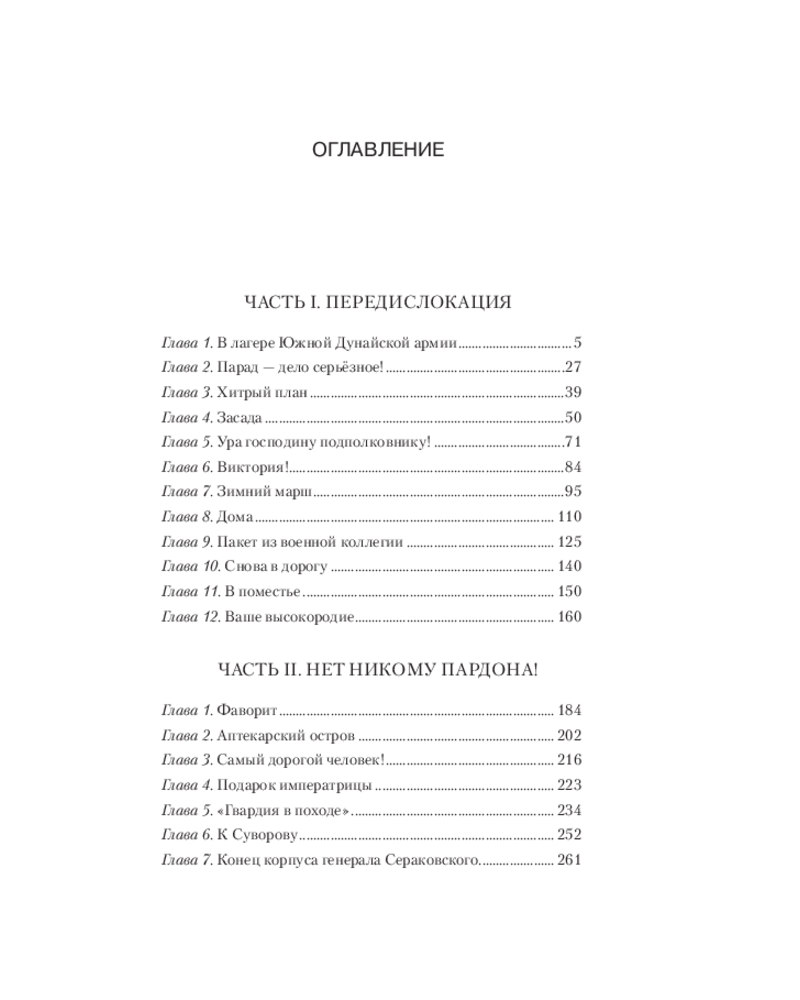 ОГЛАВЛЕНИЕ

ЧАСТЬ I. ПЕРЕДИСЛОКАЦИЯ

Глава 1. В лагере Южной Дунайской армии 5
Глава 2. Парад — дело серьёзное! 27
Глава 3. Хитрый план 39
Глава 4. Засада 50
Глава 5. Ура господину подполковнику! 71
Глава 6. Виктория! 84
Глава 7. Зимний марш 95
Глава 8. Дома 110
Глава 9. Пакет из военной коллегии 125
Глава 10. Снова в дорогу 140
Глава 11. В поместье 150
Глава 12. Ваше высокородие 160

ЧАСТЬ II. НЕТ НИКОМУ ПАРДОНА!

Глава 1. Фаворит 184
Глава 2. Аптекарский остров 202
Глава 3. Самый дорогой человек! 216
Глава 4. Подарок императрицы 223
Глава 5. «Гвардия в походе» 234
Глава 6. К Суворову 252
Глава 7. Конец корпуса генерала Сераковского 261